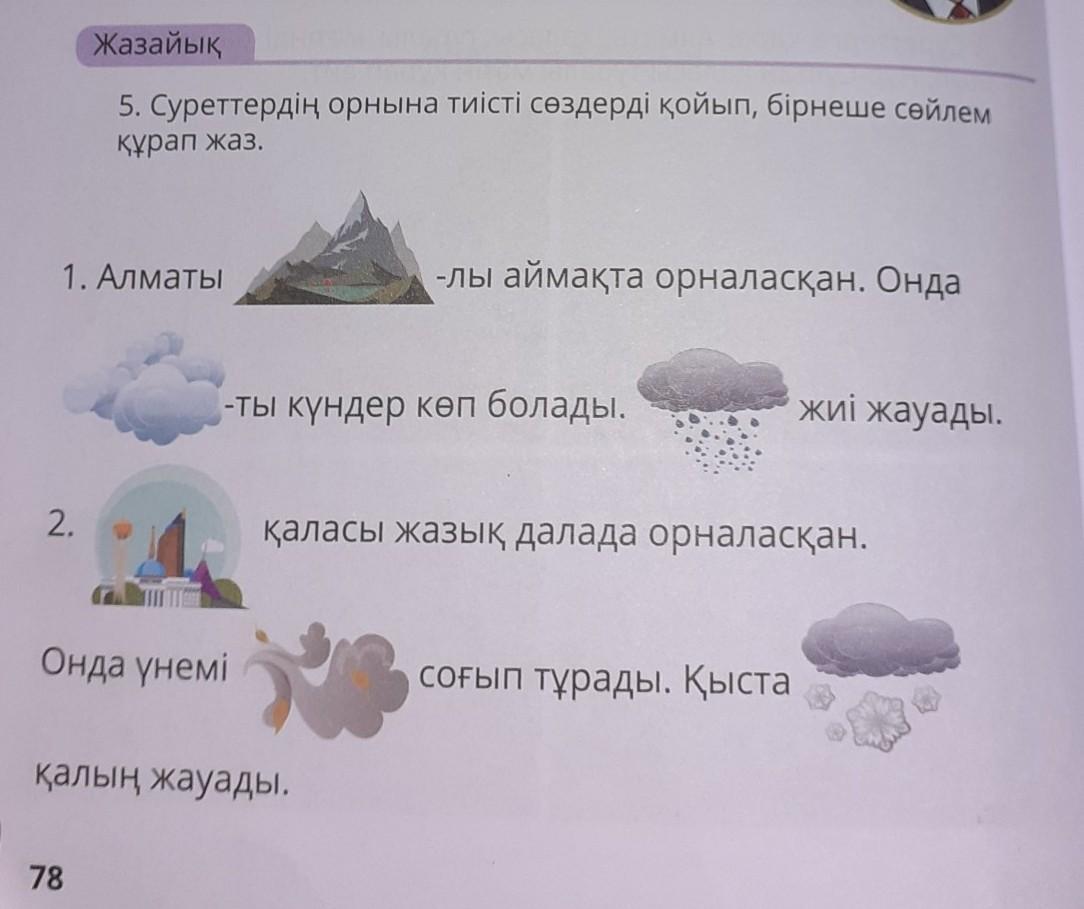 Жазайық

5. Суреттердің орнына тиісті сөздерді қойып, бірнеше сөйлем құрап жаз.

1. Алматы -лы аймақта орналасқан. Онда -ты күндер көп болады. жиі жауады.

2. қаласы жазық далада орналасқан. Онда үнемі соғып тұрады. Қыста қалың жауады.

78